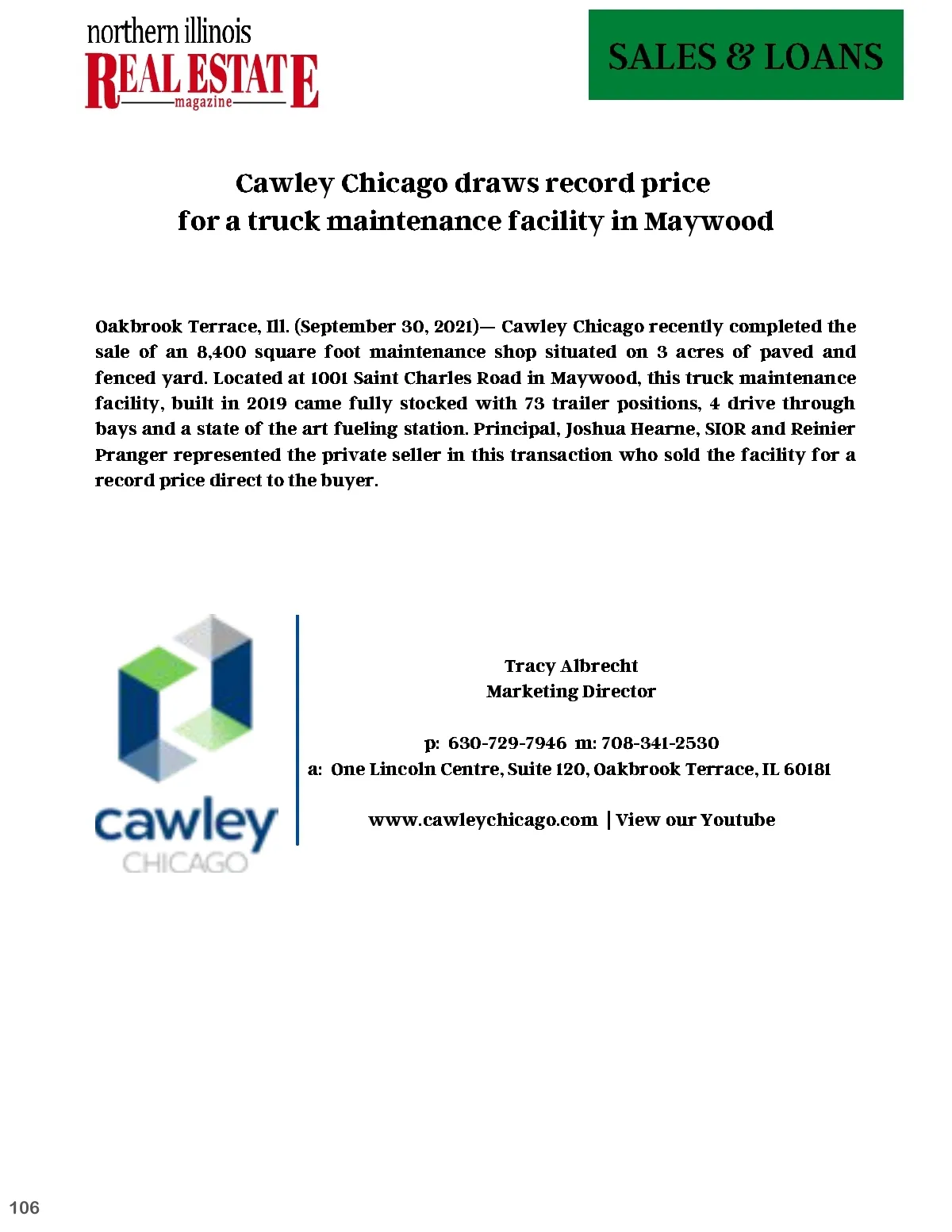 northern illinois
REAL ESTATE
magazine

SALES & LOANS

Cawley Chicago draws record price
for a truck maintenance facility in Maywood

Oakbrook Terrace, Ill. (September 30, 2021)— Cawley Chicago recently completed the sale of an 8,400 square foot maintenance shop situated on 3 acres of paved and fenced yard. Located at 1001 Saint Charles Road in Maywood, this truck maintenance facility, built in 2019 came fully stocked with 73 trailer positions, 4 drive through bays and a state of the art fueling station. Principal, Joshua Hearne, SIOR and Reinier Pranger represented the private seller in this transaction who sold the facility for a record price direct to the buyer.

cawley
CHICAGO

Tracy Albrecht
Marketing Director

p: 630-729-7946 m: 708-341-2530
a: One Lincoln Centre, Suite 120, Oakbrook Terrace, IL 60181

www.cawleychicago.com | View our Youtube

106